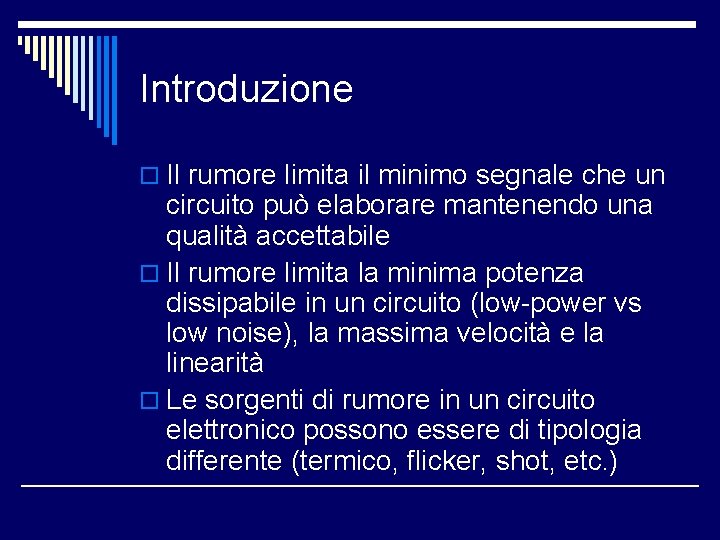 Introduzione

Il rumore limita il minimo segnale che un circuito può elaborare mantenendo una qualità accettabile

Il rumore limita la minima potenza dissipabile in un circuito (low-power vs low noise), la massima velocità e la linearità

Le sorgenti di rumore in un circuito elettronico possono essere di tipologia differente (termico, flicker, shot, etc.)